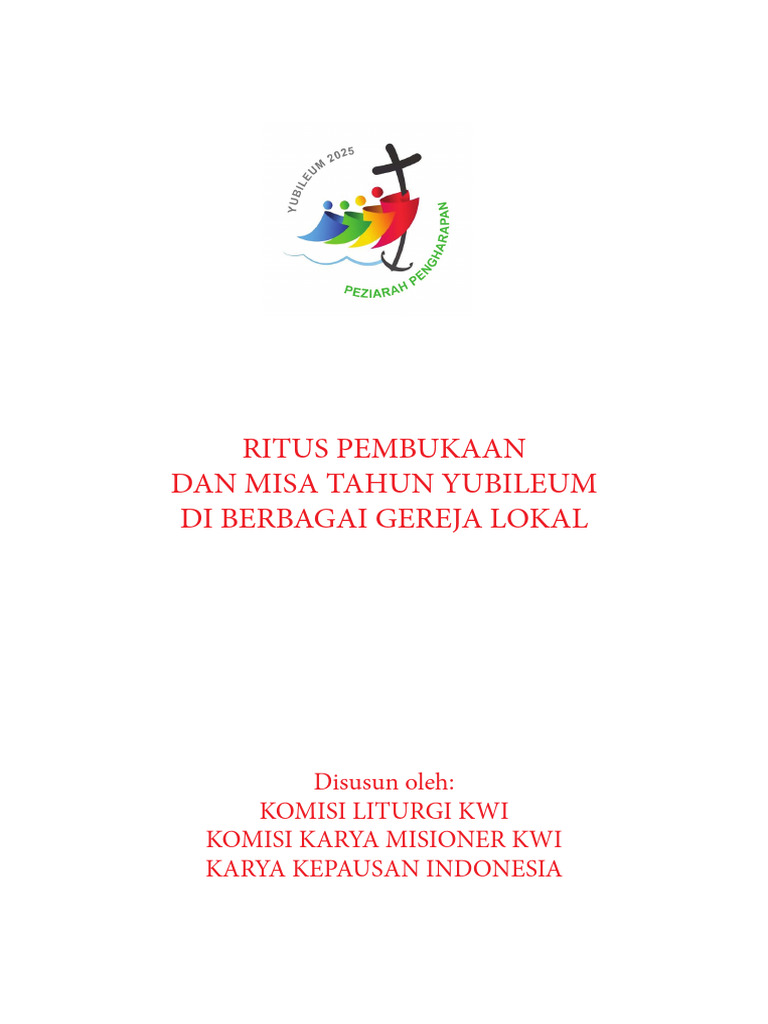 YUBILEUM 2025
PEZIARAH PENGHARAPAN

RITUS PEMBUKAAN
DAN MISA TAHUN YUBILEUM
DI BERBAGAI GEREJA LOKAL

Disusun oleh:
KOMISI LITURGI KWI
KOMISI KARYA MISIONER KWI
KARYA KEPAUSAN INDONESIA